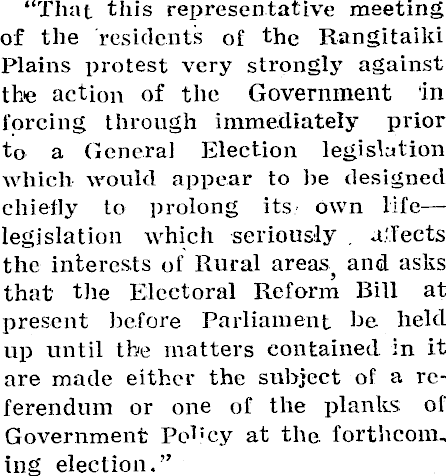 "That this representative meeting of the residents of the Rangitaiki Plains protest very strongly against the action of the Government in forcing through immediately prior to a General Election legislation which would appear to be designed chiefly to prolong its own life—legislation which seriously affects the interests of Rural areas, and asks that the Electoral Reform Bill at present before Parliament be held up until the matters contained in it are made either the subject of a referendum or one of the planks of Government Policy at the forthcoming election."